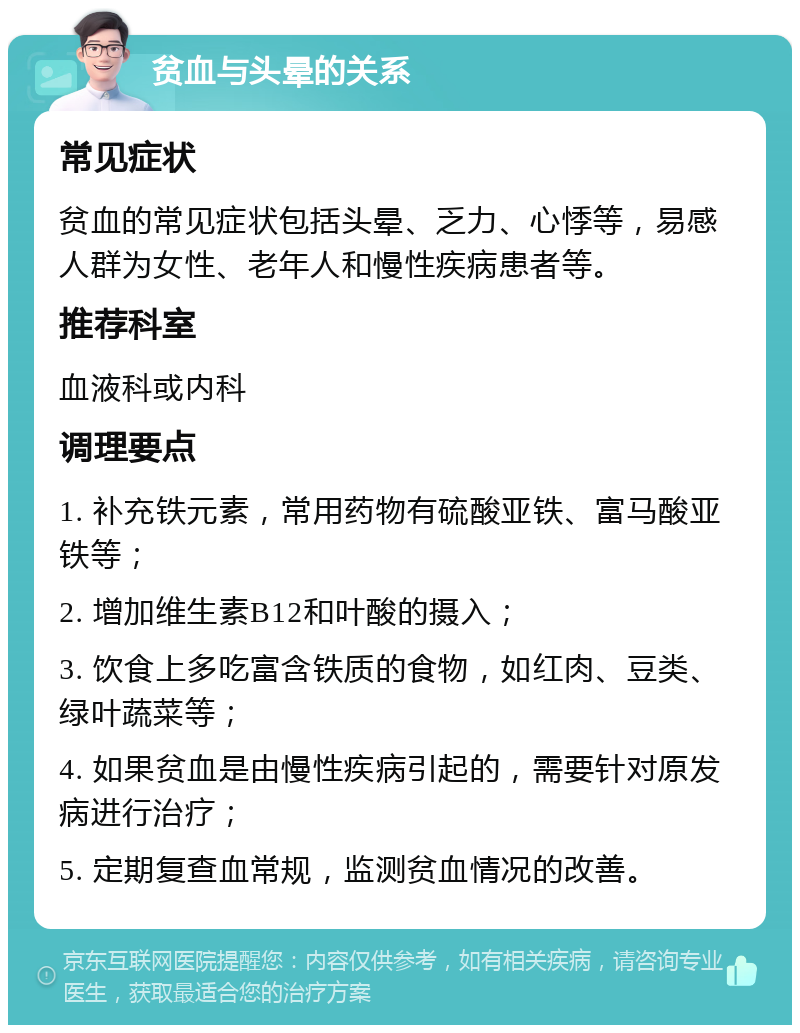 贫血与头晕的关系

常见症状

贫血的常见症状包括头晕、乏力、心悸等，易感人群为女性、老年人和慢性疾病患者等。

推荐科室

血液科或内科

调理要点

1. 补充铁元素，常用药物有硫酸亚铁、富马酸亚铁等；

2. 增加维生素B12和叶酸的摄入；

3. 饮食上多吃富含铁质的食物，如红肉、豆类、绿叶蔬菜等；

4. 如果贫血是由慢性疾病引起的，需要针对原发病进行治疗；

5. 定期复查血常规，监测贫血情况的改善。

京东互联网医院提醒您：内容仅供参考，如有相关疾病，请咨询专业医生，获取最适合您的治疗方案